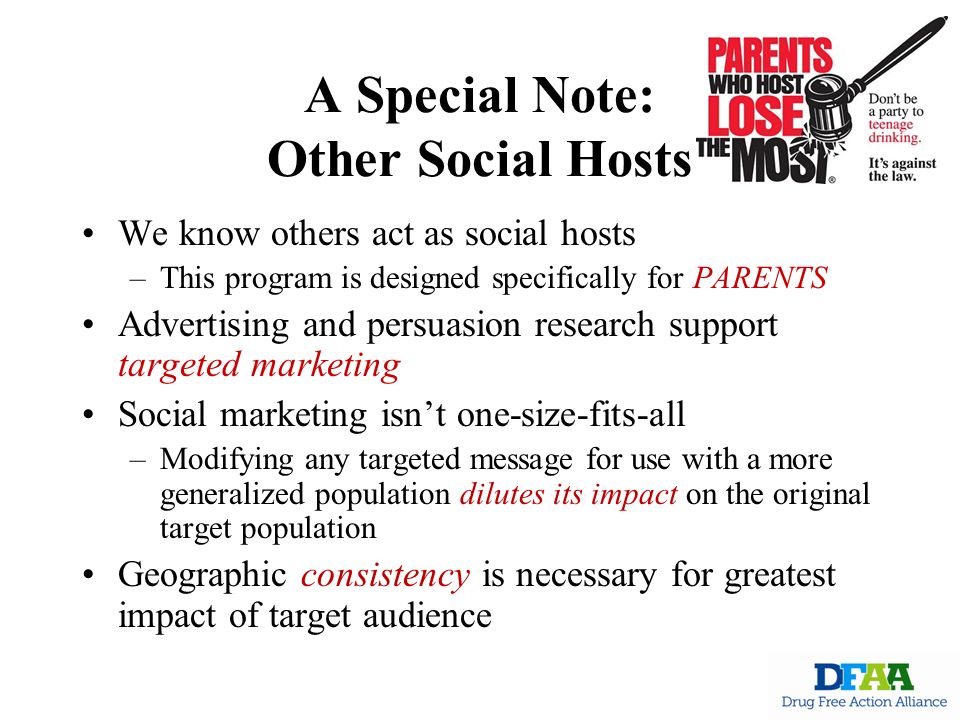 A Special Note: Other Social Hosts

PARENTS WHO HOST LOSE THE MOST®

Don't be a party to teenage drinking.

It's against the law.

• We know others act as social hosts
– This program is designed specifically for PARENTS
• Advertising and persuasion research support targeted marketing
• Social marketing isn't one-size-fits-all
– Modifying any targeted message for use with a more generalized population dilutes its impact on the original target population
• Geographic consistency is necessary for greatest impact of target audience

DFAA
Drug Free Action Alliance